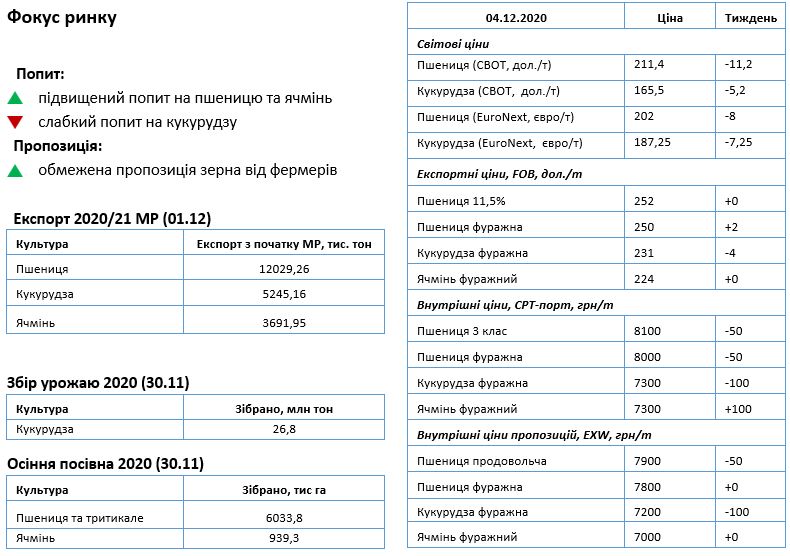 Фокус ринку

Попит:
підвищений попит на пшеницю та ячмінь
слабкий попит на кукурудзу
Пропозиція:
обмежена пропозиція зерна від фермерів

Експорт 2020/21 МР (01.12)

| Культура | Експорт з початку МР, тис. тон |
|---|---|
| Пшениця | 12029,26 |
| Кукурудза | 5245,16 |
| Ячмінь | 3691,95 |

Збір урожаю 2020 (30.11)

| Культура | Зібрано, млн тон |
|---|---|
| Кукурудза | 26,8 |

Осіння посівна 2020 (30.11)

| Культура | Зібрано, тис га |
|---|---|
| Пшениця та тритикале | 6033,8 |
| Ячмінь | 939,3 |

| 04.12.2020 | Ціна | Тиждень |
|---|---|---|
| Світові ціни | | |
| Пшениця (CBOT, дол./т) | 211,4 | -11,2 |
| Кукурудза (CBOT, дол./т) | 165,5 | -5,2 |
| Пшениця (EuroNext, євро/т) | 202 | -8 |
| Кукурудза (EuroNext, євро/т) | 187,25 | -7,25 |
| Експортні ціни, FOB, дол./т | | |
| Пшениця 11,5% | 252 | +0 |
| Пшениця фуражна | 250 | +2 |
| Кукурудза фуражна | 231 | -4 |
| Ячмінь фуражний | 224 | +0 |
| Внутрішні ціни, CPT-порт, грн/т | | |
| Пшениця 3 клас | 8100 | -50 |
| Пшениця фуражна | 8000 | -50 |
| Кукурудза фуражна | 7300 | -100 |
| Ячмінь фуражний | 7300 | +100 |
| Внутрішні ціни пропозицій, EXW, грн/т | | |
| Пшениця продовольча | 7900 | -50 |
| Пшениця фуражна | 7800 | +0 |
| Кукурудза фуражна | 7200 | -100 |
| Ячмінь фуражний | 7000 | +0 |